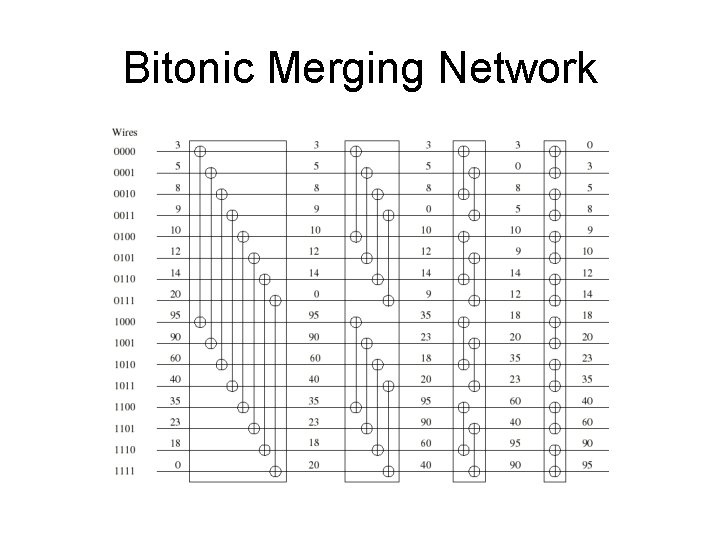 Bitonic Merging Network

| Wires | | | | | |
|---|---|---|---|---|---|
| 0000 | 3 | 3 | 3 | 3 | 0 |
| 0001 | 5 | 5 | 5 | 0 | 3 |
| 0010 | 8 | 8 | 8 | 8 | 5 |
| 0011 | 9 | 9 | 0 | 5 | 8 |
| 0100 | 10 | 10 | 10 | 10 | 9 |
| 0101 | 12 | 12 | 12 | 9 | 10 |
| 0110 | 14 | 14 | 14 | 14 | 12 |
| 0111 | 20 | 0 | 9 | 12 | 14 |
| 1000 | 95 | 95 | 35 | 18 | 18 |
| 1001 | 90 | 90 | 23 | 20 | 20 |
| 1010 | 60 | 60 | 18 | 35 | 23 |
| 1011 | 40 | 40 | 20 | 23 | 35 |
| 1100 | 35 | 35 | 95 | 60 | 40 |
| 1101 | 23 | 23 | 90 | 40 | 60 |
| 1110 | 18 | 18 | 60 | 95 | 90 |
| 1111 | 0 | 20 | 40 | 90 | 95 |